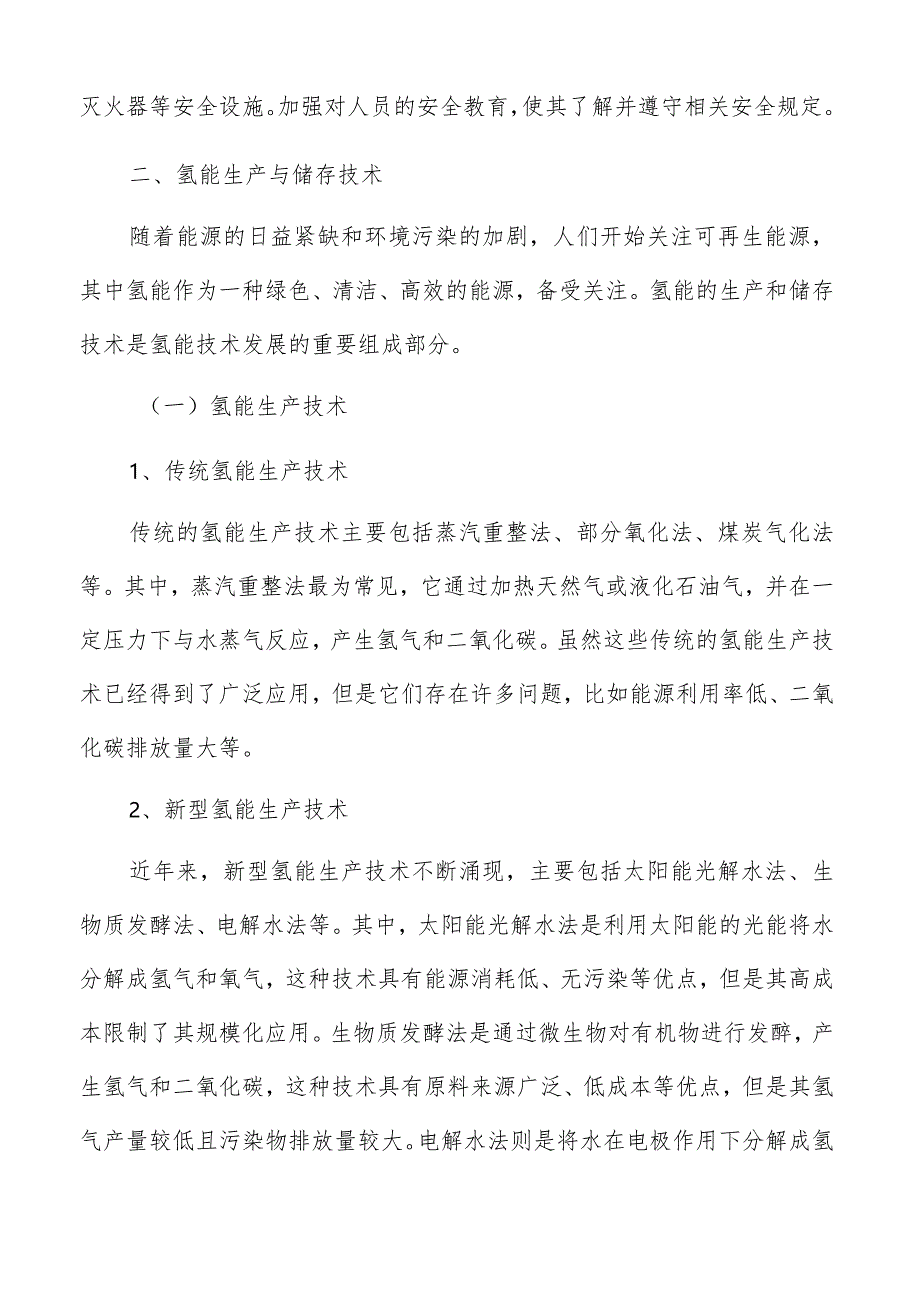 灭火器等安全设施。加强对人员的安全教育，使其了解并遵守相关安全规定。

二、氢能生产与储存技术

随着能源的日益紧缺和环境污染的加剧，人们开始关注可再生能源，其中氢能作为一种绿色、清洁、高效的能源，备受关注。氢能的生产和储存技术是氢能技术发展的重要组成部分。

（一）氢能生产技术

1、传统氢能生产技术

传统的氢能生产技术主要包括蒸汽重整法、部分氧化法、煤炭气化法等。其中，蒸汽重整法最为常见，它通过加热天然气或液化石油气，并在一定压力下与水蒸气反应，产生氢气和二氧化碳。虽然这些传统的氢能生产技术已经得到了广泛应用，但是它们存在许多问题，比如能源利用率低、二氧化碳排放量大等。

2、新型氢能生产技术

近年来，新型氢能生产技术不断涌现，主要包括太阳能光解水法、生物质发酵法、电解水法等。其中，太阳能光解水法是利用太阳能的光能将水分解成氢气和氧气，这种技术具有能源消耗低、无污染等优点，但是其高成本限制了其规模化应用。生物质发酵法是通过微生物对有机物进行发酵，产生氢气和二氧化碳，这种技术具有原料来源广泛、低成本等优点，但是其氢气产量较低且污染物排放量较大。电解水法则是将水在电极作用下分解成氢